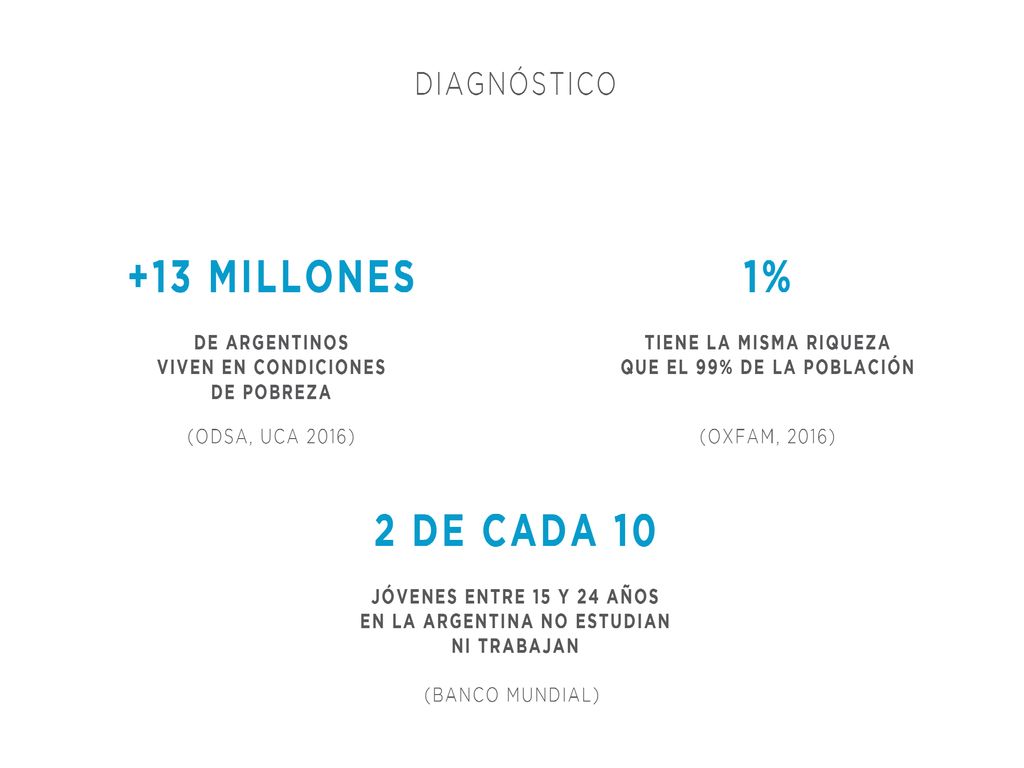 DIAGNÓSTICO

+13 MILLONES

DE ARGENTINOS VIVEN EN CONDICIONES DE POBREZA

(ODSA, UCA 2016)

1%

TIENE LA MISMA RIQUEZA QUE EL 99% DE LA POBLACIÓN

(OXFAM, 2016)

2 DE CADA 10

JÓVENES ENTRE 15 Y 24 AÑOS EN LA ARGENTINA NO ESTUDIAN NI TRABAJAN

(BANCO MUNDIAL)